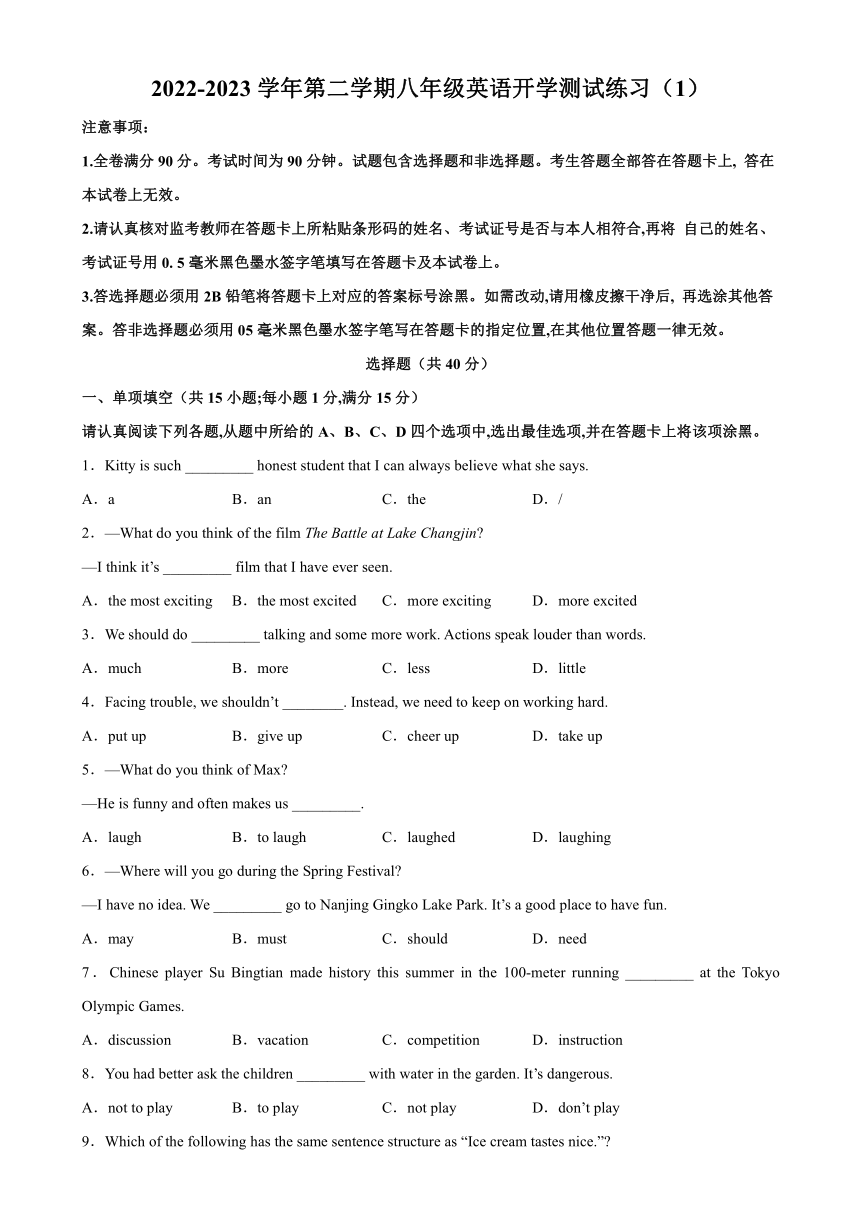 2022-2023 学年第二学期八年级英语开学测试练习（1）

注意事项：

1.全卷满分 90 分。考试时间为 90 分钟。试题包含选择题和非选择题。考生答题全部答在答题卡上, 答在本试卷上无效。

2.请认真核对监考教师在答题卡上所粘贴条形码的姓名、考试证号是否与本人相符合,再将 自己的姓名、考试证号用 0. 5 毫米黑色墨水签字笔填写在答题卡及本试卷上。

3.答选择题必须用 2B 铅笔将答题卡上对应的答案标号涂黑。如需改动,请用橡皮擦干净后, 再选涂其他答案。答非选择题必须用 05 毫米黑色墨水签字笔写在答题卡的指定位置,在其他位置答题一律无效。

选择题（共 40 分）

一、单项填空（共 15 小题;每小题 1 分,满分 15 分）

请认真阅读下列各题,从题中所给的 A、B、C、D 四个选项中,选出最佳选项,并在答题卡上将该项涂黑。

1．Kitty is such _________ honest student that I can always believe what she says.

A．a B．an C．the D．/

2．—What do you think of the film The Battle at Lake Changjin?

—I think it’s _________ film that I have ever seen.

A．the most exciting B．the most excited C．more exciting D．more excited

3．We should do _________ talking and some more work. Actions speak louder than words.

A．much B．more C．less D．little

4．Facing trouble, we shouldn’t ________. Instead, we need to keep on working hard.

A．put up B．give up C．cheer up D．take up

5．—What do you think of Max?

—He is funny and often makes us _________.

A．laugh B．to laugh C．laughed D．laughing

6．—Where will you go during the Spring Festival?

—I have no idea. We _________ go to Nanjing Gingko Lake Park. It’s a good place to have fun.

A．may B．must C．should D．need

7．Chinese player Su Bingtian made history this summer in the 100-meter running _________ at the Tokyo Olympic Games.

A．discussion B．vacation C．competition D．instruction

8．You had better ask the children _________ with water in the garden. It’s dangerous.

A．not to play B．to play C．not play D．don’t play

9．Which of the following has the same sentence structure as “Ice cream tastes nice.”?